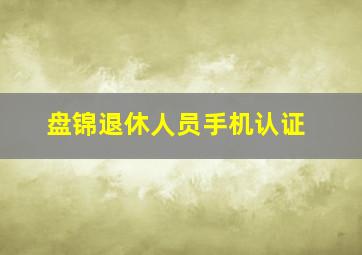 盘锦退休人员手机认证